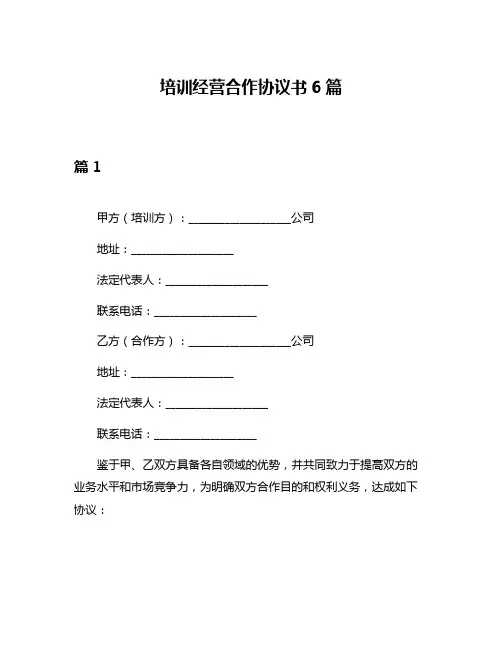 培训经营合作协议书 6 篇

篇 1

甲方（培训方）：__________________公司

地址：__________________

法定代表人：__________________

联系电话：__________________

乙方（合作方）：__________________公司

地址：__________________

法定代表人：__________________

联系电话：__________________

鉴于甲、乙双方具备各自领域的优势，并共同致力于提高双方的业务水平和市场竞争力，为明确双方合作目的和权利义务，达成如下协议：